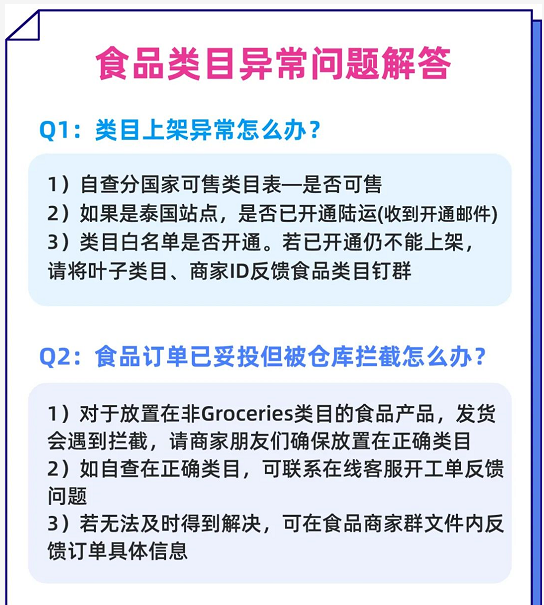 食品类目异常问题解答

Q1：类目上架异常怎么办？

1）自查分国家可售类目表—是否可售
2）如果是泰国站点，是否已开通陆运(收到开通邮件)
3）类目白名单是否开通。若已开通仍不能上架，请将叶子类目、商家ID反馈食品类目钉群

Q2：食品订单已妥投但被仓库拦截怎么办？

1）对于放置在非Groceries类目的食品产品，发货会遇到拦截，请商家朋友们确保放置在正确类目
2）如自查在正确类目，可联系在线客服开工单反馈问题
3）若无法及时得到解决，可在食品商家群文件内反馈订单具体信息